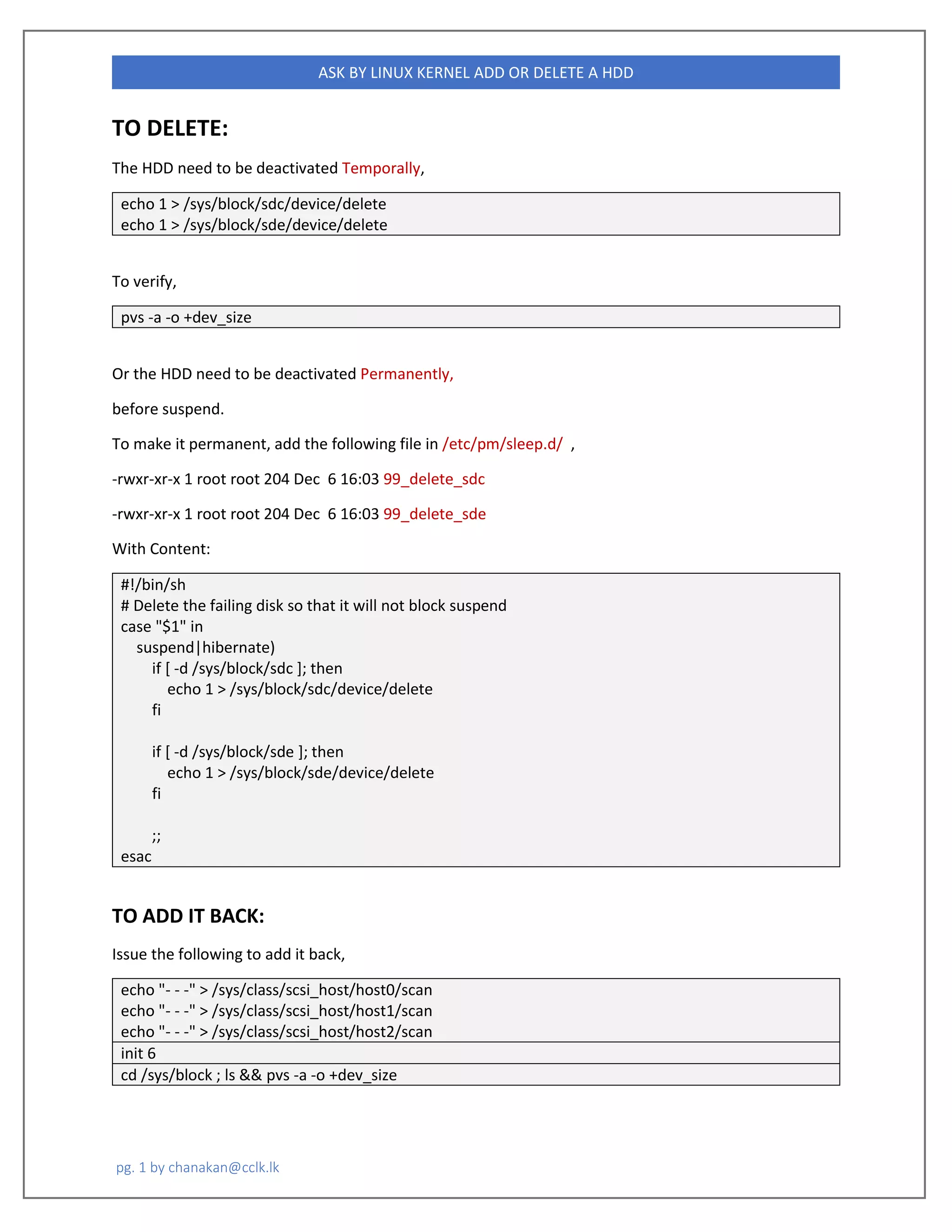 ASK BY LINUX KERNEL ADD OR DELETE A HDD

TO DELETE:

The HDD need to be deactivated Temporally,

echo 1 > /sys/block/sdc/device/delete
echo 1 > /sys/block/sde/device/delete

To verify,

pvs -a -o +dev_size

Or the HDD need to be deactivated Permanently,

before suspend.

To make it permanent, add the following file in /etc/pm/sleep.d/ ,

-rwxr-xr-x 1 root root 204 Dec 6 16:03 99_delete_sdc

-rwxr-xr-x 1 root root 204 Dec 6 16:03 99_delete_sde

With Content:

#!/bin/sh
# Delete the failing disk so that it will not block suspend
case "$1" in
suspend|hibernate)
if [ -d /sys/block/sdc ]; then
echo 1 > /sys/block/sdc/device/delete
fi

if [ -d /sys/block/sde ]; then
echo 1 > /sys/block/sde/device/delete
fi

;;
esac

TO ADD IT BACK:

Issue the following to add it back,

echo "- - -" > /sys/class/scsi_host/host0/scan
echo "- - -" > /sys/class/scsi_host/host1/scan
echo "- - -" > /sys/class/scsi_host/host2/scan
init 6
cd /sys/block ; ls && pvs -a -o +dev_size

pg. 1 by chanakan@cclk.lk